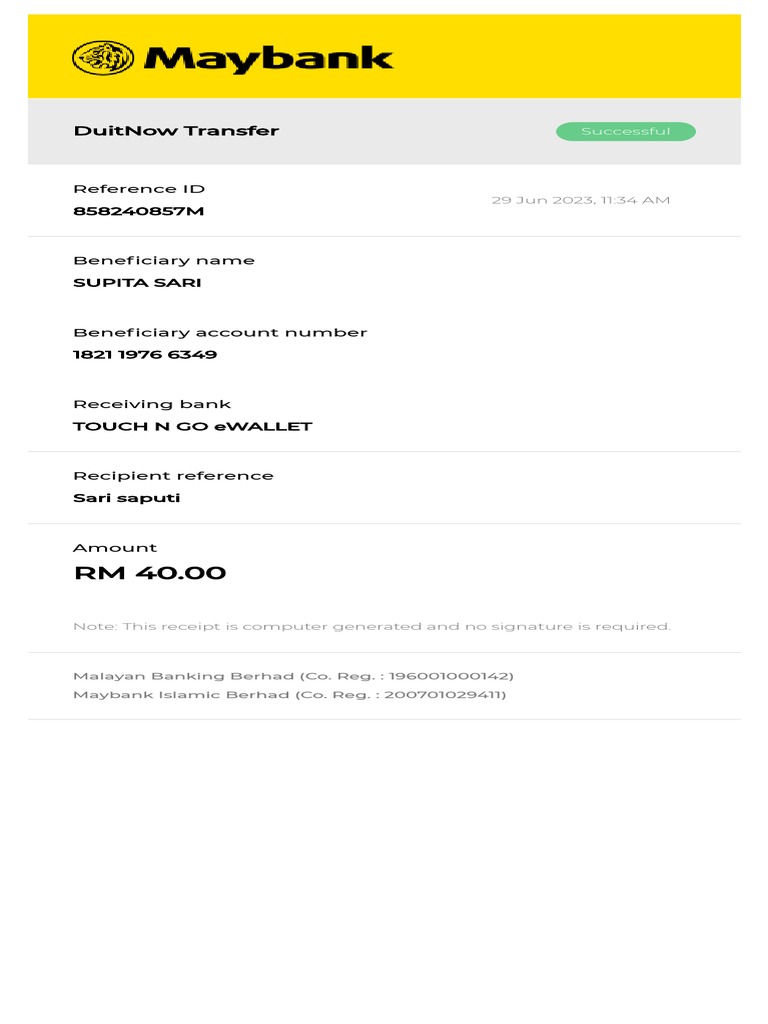 Maybank

DuitNow Transfer

Successful

Reference ID
858240857M

29 Jun 2023, 11:34 AM

Beneficiary name
SUPITA SARI

Beneficiary account number
1821 1976 6349

Receiving bank
TOUCH N GO eWALLET

Recipient reference
Sari saputi

Amount
RM 40.00

Note: This receipt is computer generated and no signature is required.

Malayan Banking Berhad (Co. Reg. : 196001000142)
Maybank Islamic Berhad (Co. Reg. : 200701029411)